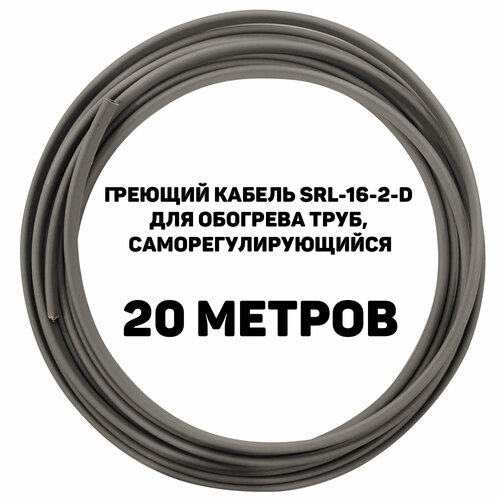 ГРЕЮЩИЙ КАБЕЛЬ SRL-16-2-D
ДЛЯ ОБОГРЕВА ТРУБ,
САМОРЕГУЛИРУЮЩИЙСЯ

20 МЕТРОВ